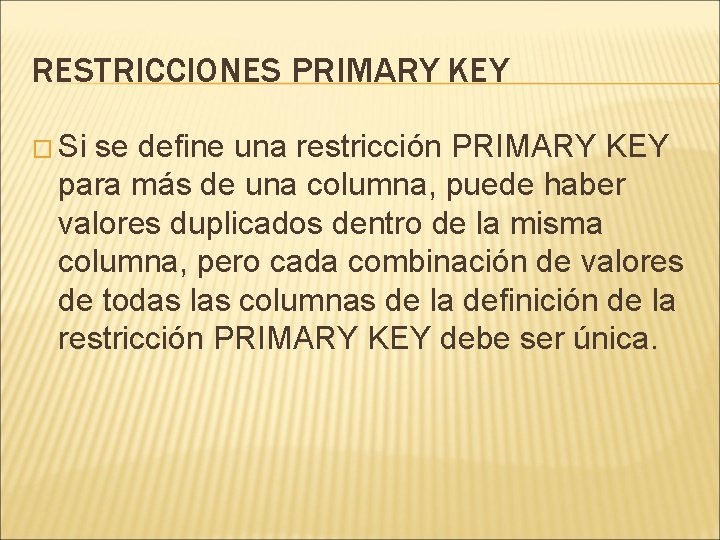 RESTRICCIONES PRIMARY KEY

Si se define una restricción PRIMARY KEY para más de una columna, puede haber valores duplicados dentro de la misma columna, pero cada combinación de valores de todas las columnas de la definición de la restricción PRIMARY KEY debe ser única.